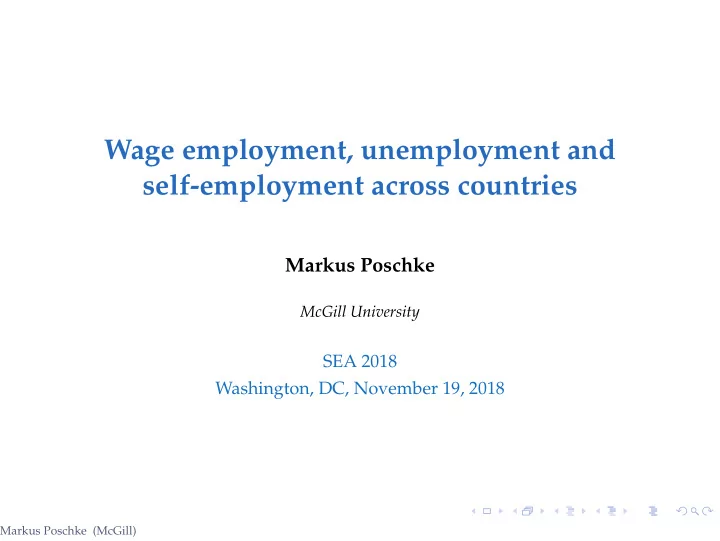 Wage employment, unemployment and self-employment across countries

Markus Poschke

McGill University

SEA 2018
Washington, DC, November 19, 2018

Markus Poschke (McGill)